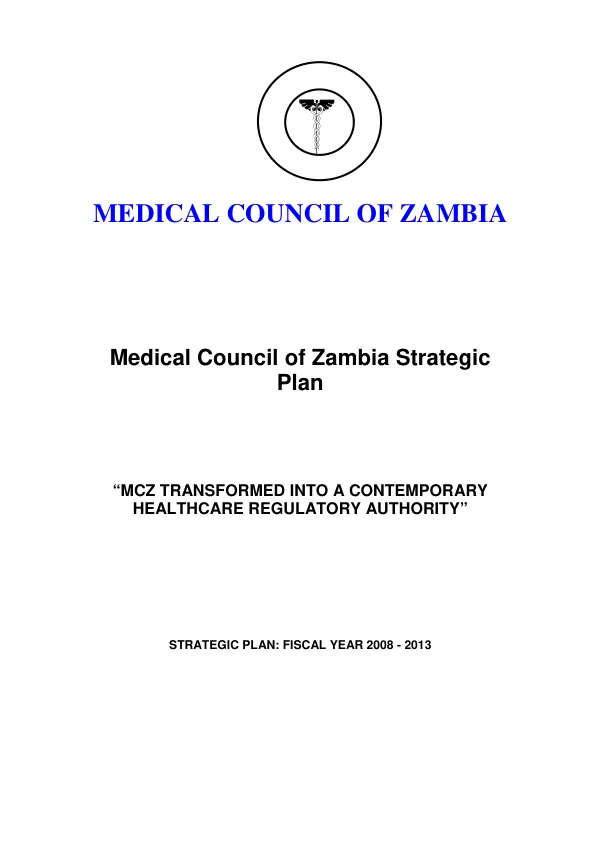 MEDICAL COUNCIL OF ZAMBIA

Medical Council of Zambia Strategic Plan

“MCZ TRANSFORMED INTO A CONTEMPORARY HEALTHCARE REGULATORY AUTHORITY”

STRATEGIC PLAN: FISCAL YEAR 2008 - 2013